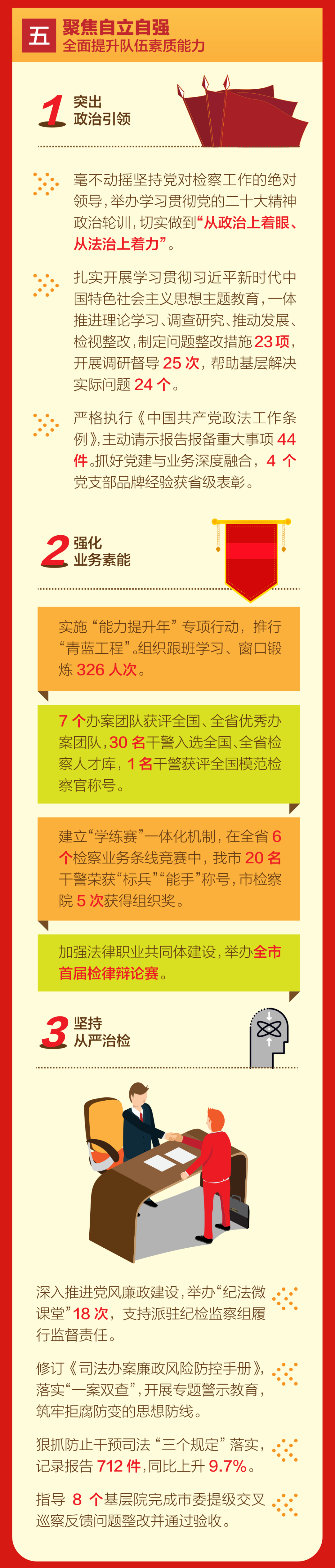 五

聚焦自立自强
全面提升队伍素质能力

1 突出
政治引领

毫不动摇坚持党对检察工作的绝对领导，举办学习贯彻党的二十大精神政治轮训，切实做到“从政治上着眼、从法治上着力”。

扎实开展学习贯彻习近平新时代中国特色社会主义思想主题教育，一体推进理论学习、调查研究、推动发展、检视整改，制定问题整改措施23项，开展调研督导25次，帮助基层解决实际问题24个。

严格执行《中国共产党政法工作条例》，主动请示报告报备重大事项44件。抓好党建与业务深度融合，4个党支部品牌经验获省级表彰。

2 强化
业务素能

实施“能力提升年”专项行动，推行“青蓝工程”。组织跟班学习、窗口锻炼326人次。

7个办案团队获评全国、全省优秀办案团队，30名干警入选全国、全省检察人才库，1名干警获评全国模范检察官称号。

建立“学练赛”一体化机制，在全省6个检察业务条线竞赛中，我市20名干警荣获“标兵”“能手”称号，市检察院5次获得组织奖。

加强法律职业共同体建设，举办全市首届检律辩论赛。

3 坚持
从严治检

深入推进党风廉政建设，举办“纪法微课堂”18次，支持派驻纪检监察组履行监督责任。

修订《司法办案廉政风险防控手册》，落实“一案双查”，开展专题警示教育，筑牢拒腐防变的思想防线。

狠抓防止干预司法“三个规定”落实，记录报告712件，同比上升9.7%。

指导8个基层院完成市委提级交叉巡察反馈问题整改并通过验收。